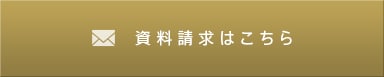 資料請求はこちら